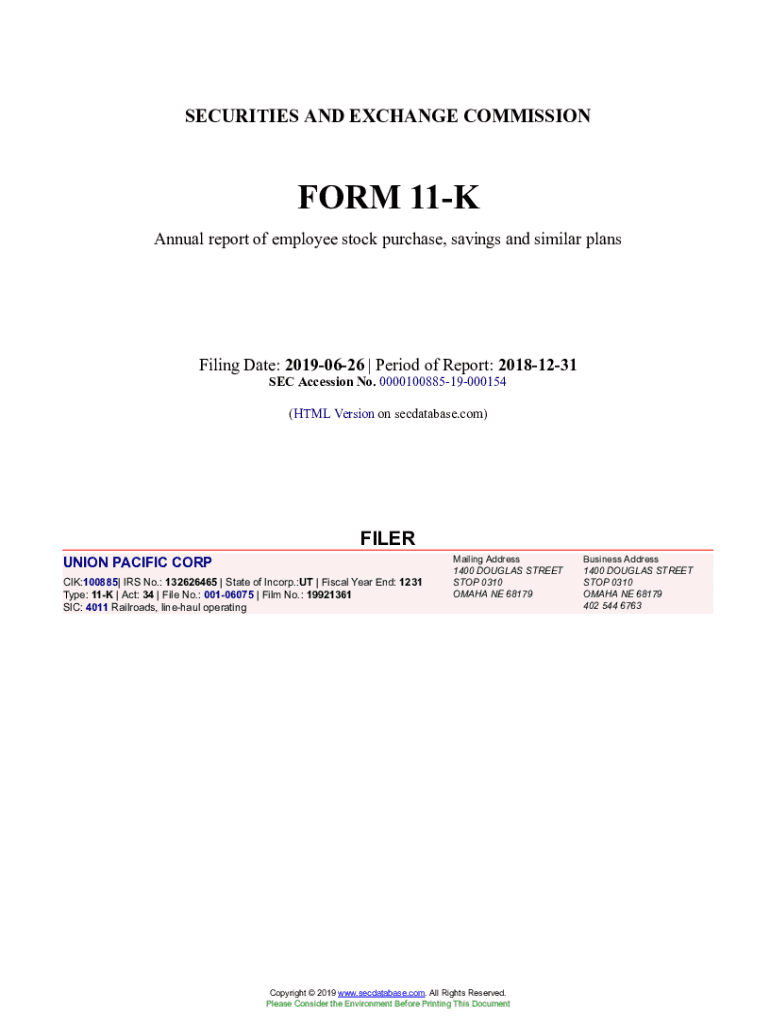 SECURITIES AND EXCHANGE COMMISSION

FORM 11-K

Annual report of employee stock purchase, savings and similar plans

Filing Date: 2019-06-26 | Period of Report: 2018-12-31
SEC Accession No. 0000100885-19-000154

(HTML Version on secdatabase.com)

FILER

UNION PACIFIC CORP

CIK:100885| IRS No.: 132626465 | State of Incorp.:UT | Fiscal Year End: 1231
Type: 11-K | Act: 34 | File No.: 001-06075 | Film No.: 19921361
SIC: 4011 Railroads, line-haul operating

Mailing Address
1400 DOUGLAS STREET
STOP 0310
OMAHA NE 68179

Business Address
1400 DOUGLAS STREET
STOP 0310
OMAHA NE 68179
402 544 6763

Copyright © 2019 www.secdatabase.com. All Rights Reserved.
Please Consider the Environment Before Printing This Document